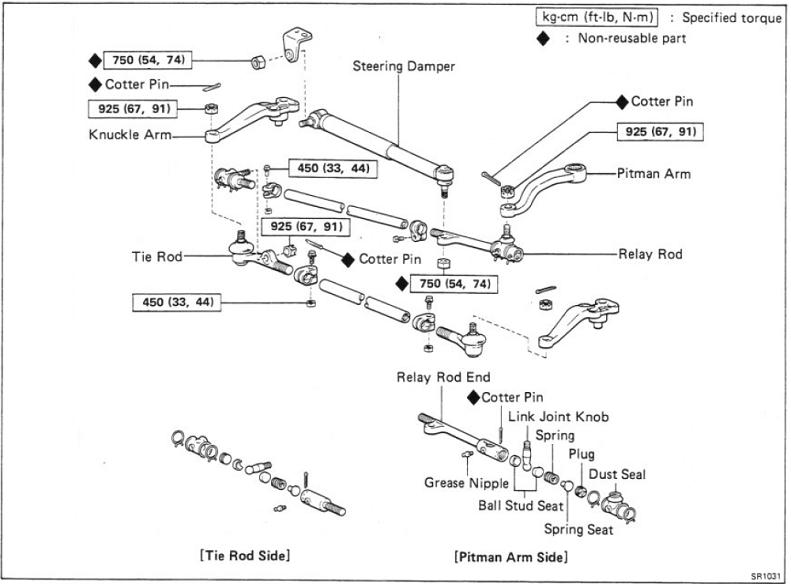 kg-cm (ft-lb, N·m) : Specified torque
◆ : Non-reusable part

◆ 750 (54, 74)
◆ Cotter Pin
925 (67, 91)
Knuckle Arm
Steering Damper
◆ Cotter Pin
925 (67, 91)
Pitman Arm
450 (33, 44)
925 (67, 91)
Tie Rod
◆ Cotter Pin
Relay Rod
◆ 750 (54, 74)
450 (33, 44)
Relay Rod End
◆ Cotter Pin
Link Joint Knob
Spring
Plug
Dust Seal
Grease Nipple
Ball Stud Seat
Spring Seat
[Tie Rod Side]
[Pitman Arm Side]
SR1031